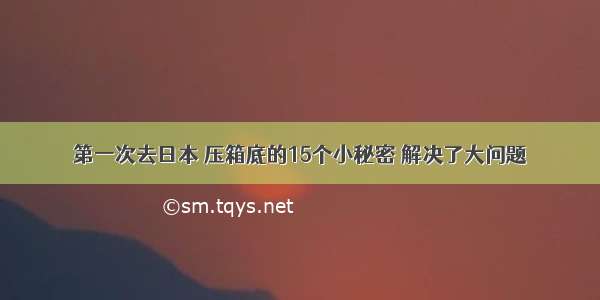 第一次去日本 压箱底的15个小秘密 解决了大问题

©sm.tqys.net